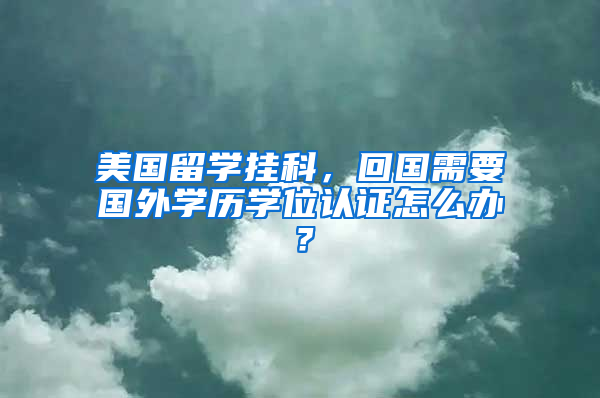 美国留学挂科，回国需要国外学历学位认证怎么办？